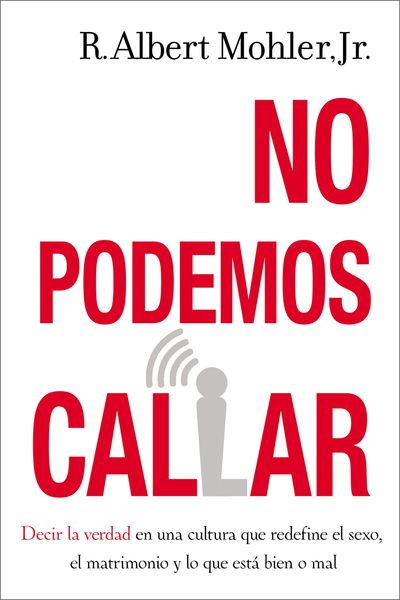 R. Albert Mohler, Jr.

NO PODEMOS CALLAR

Decir la verdad en una cultura que redefine el sexo, el matrimonio y lo que está bien o mal